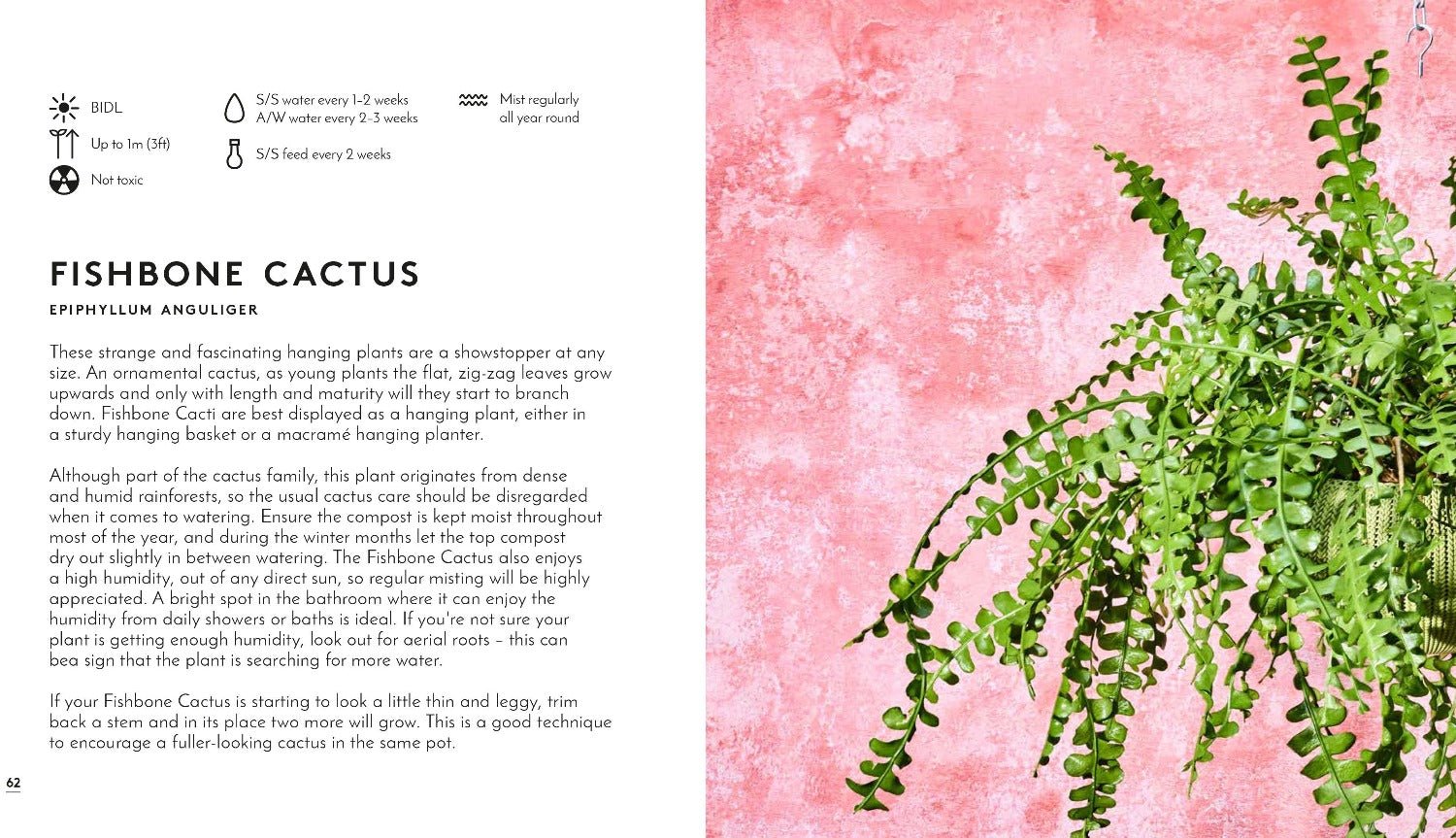 BIDL

Up to 1m (3ft)

Not toxic

S/S water every 1–2 weeks
A/W water every 2–3 weeks

S/S feed every 2 weeks

Mist regularly all year round

FISHBONE CACTUS

EPIPHYLLUM ANGULIGER

These strange and fascinating hanging plants are a showstopper at any size. An ornamental cactus, as young plants the flat, zig-zag leaves grow upwards and only with length and maturity will they start to branch down. Fishbone Cacti are best displayed as a hanging plant, either in a sturdy hanging basket or a macramé hanging planter.

Although part of the cactus family, this plant originates from dense and humid rainforests, so the usual cactus care should be disregarded when it comes to watering. Ensure the compost is kept moist throughout most of the year, and during the winter months let the top compost dry out slightly in between watering. The Fishbone Cactus also enjoys a high humidity, out of any direct sun, so regular misting will be highly appreciated. A bright spot in the bathroom where it can enjoy the humidity from daily showers or baths is ideal. If you're not sure your plant is getting enough humidity, look out for aerial roots – this can bea sign that the plant is searching for more water.

If your Fishbone Cactus is starting to look a little thin and leggy, trim back a stem and in its place two more will grow. This is a good technique to encourage a fuller-looking cactus in the same pot.

62